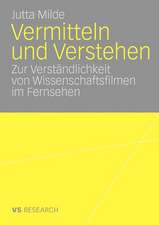 Jutta Milde

Vermitteln und Verstehen

Zur Verständlichkeit von Wissenschaftsfilmen im Fernsehen

VS RESEARCH